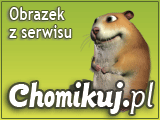 Obrazek z serwisu

Chomikuj.pl